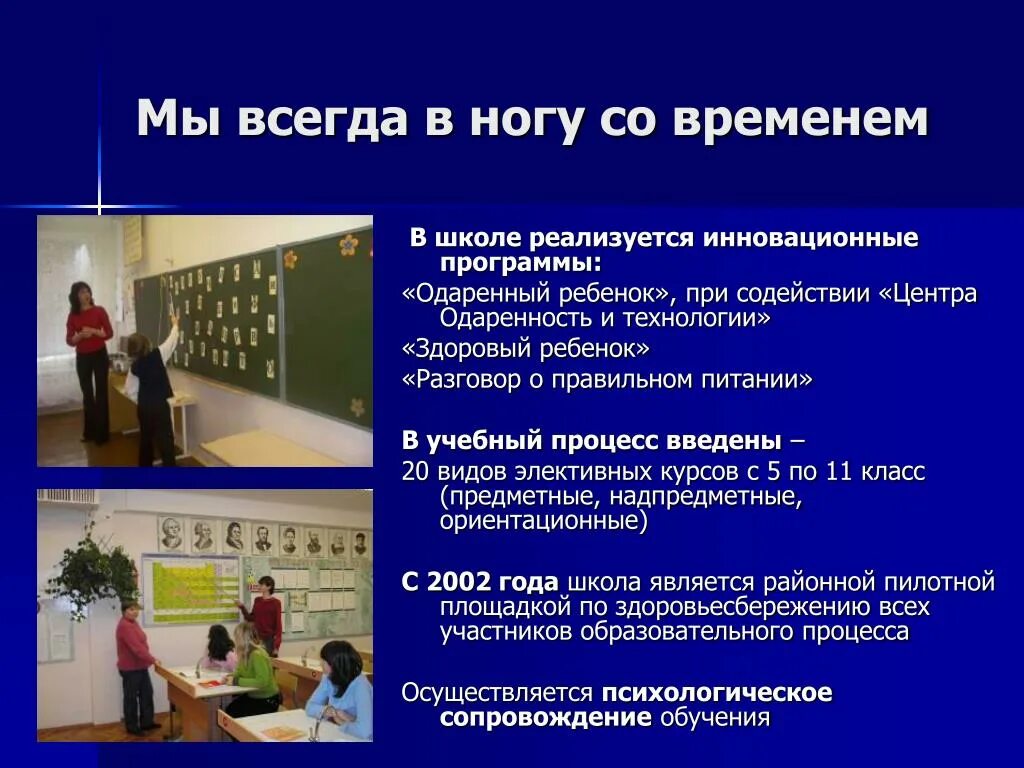 Мы всегда в ногу со временем

В школе реализуется инновационные программы:
«Одаренный ребенок», при содействии «Центра Одаренность и технологии»
«Здоровый ребенок»
«Разговор о правильном питании»

В учебный процесс введены –
20 видов элективных курсов с 5 по 11 класс (предметные, надпредметные, ориентационные)

С 2002 года школа является районной пилотной площадкой по здоровьесбережению всех участников образовательного процесса

Осуществляется психологическое сопровождение обучения